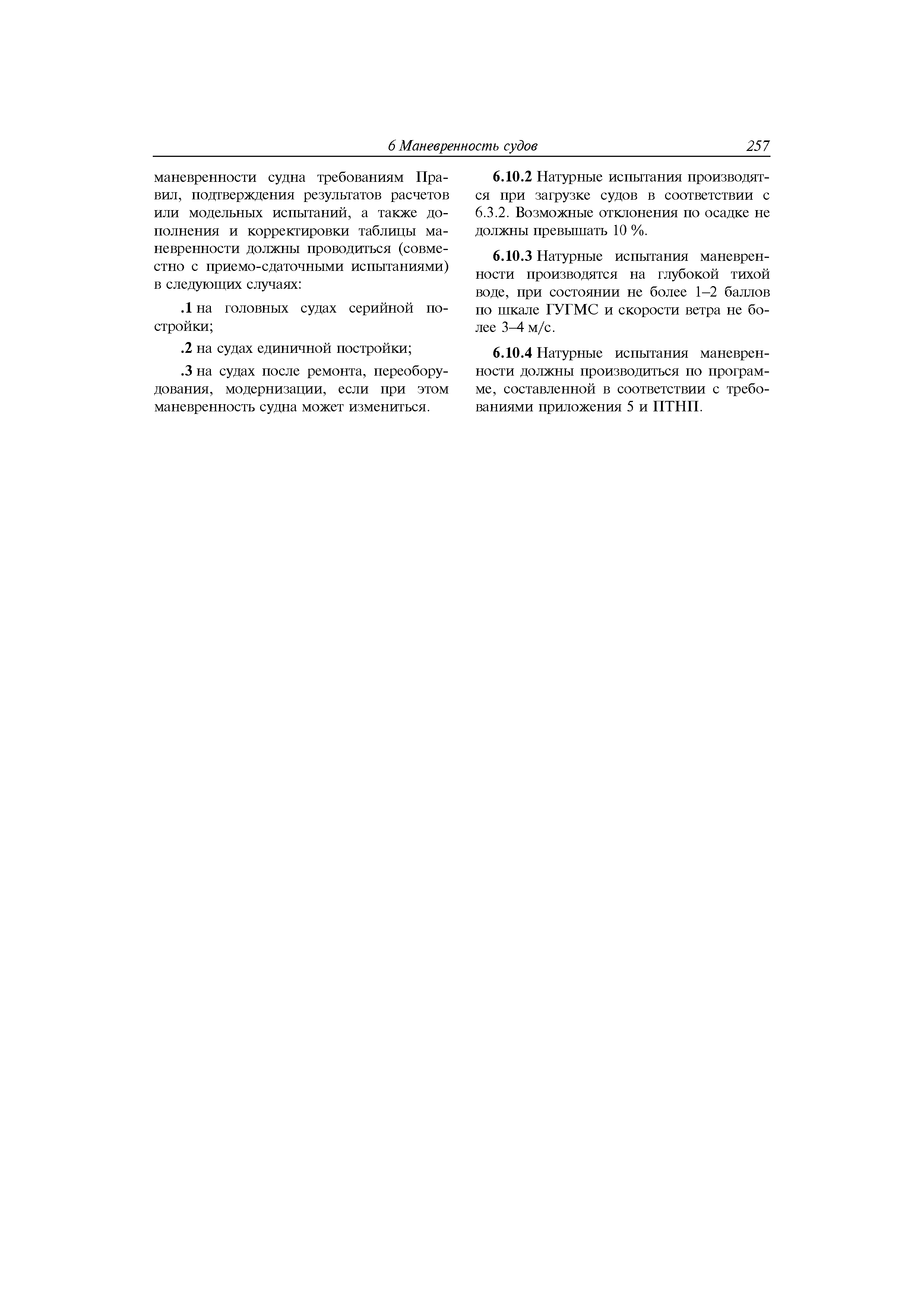 6 Маневренность судов 257

маневренности судна требованиям Правил, подтверждения результатов расчетов или модельных испытаний, а также дополнения и корректировки таблицы маневренности должны проводиться (совместно с приемо-сдаточными испытаниями) в следующих случаях:

.1 на головных судах серийной постройки;

.2 на судах единичной постройки;

.3 на судах после ремонта, переоборудования, модернизации, если при этом маневренность судна может измениться.

6.10.2 Натурные испытания производятся при загрузке судов в соответствии с 6.3.2. Возможные отклонения по осадке не должны превышать 10 %.

6.10.3 Натурные испытания маневренности производятся на глубокой тихой воде, при состоянии не более 1–2 баллов по шкале ГУГМС и скорости ветра не более 3–4 м/с.

6.10.4 Натурные испытания маневренности должны производиться по программе, составленной в соответствии с требованиями приложения 5 и ПТНП.